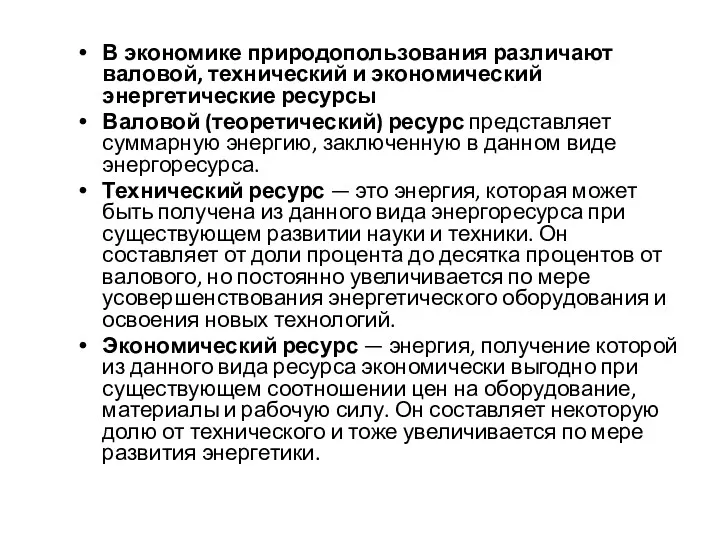 • В экономике природопользования различают валовой, технический и экономический энергетические ресурсы

• Валовой (теоретический) ресурс представляет суммарную энергию, заключенную в данном виде энергоресурса.

• Технический ресурс — это энергия, которая может быть получена из данного вида энергоресурса при существующем развитии науки и техники. Он составляет от доли процента до десятка процентов от валового, но постоянно увеличивается по мере усовершенствования энергетического оборудования и освоения новых технологий.

• Экономический ресурс — энергия, получение которой из данного вида ресурса экономически выгодно при существующем соотношении цен на оборудование, материалы и рабочую силу. Он составляет некоторую долю от технического и тоже увеличивается по мере развития энергетики.